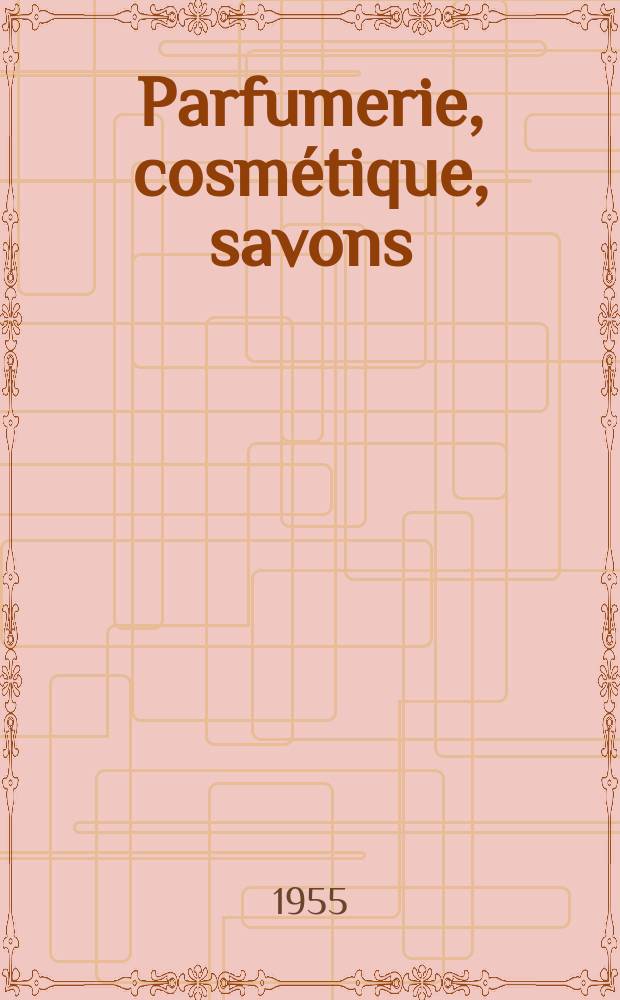 Parfumerie, cosmétique, savons

1955